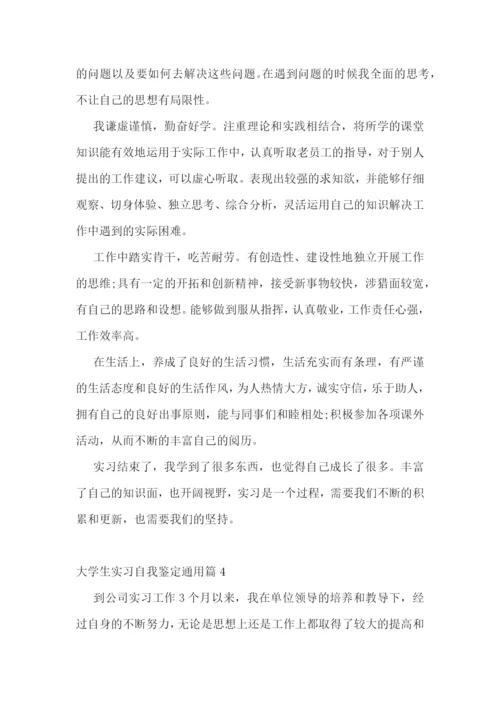 的问题以及要如何去解决这些问题。在遇到问题的时候我全面的思考，不让自己的思想有局限性。

我谦虚谨慎，勤奋好学。注重理论和实践相结合，将所学的课堂知识能有效地运用于实际工作中，认真听取老员工的指导，对于别人提出的工作建议，可以虚心听取。表现出较强的求知欲，并能够仔细观察、切身体验、独立思考、综合分析，灵活运用自己的知识解决工作中遇到的实际困难。

工作中踏实肯干，吃苦耐劳。有创造性、建设性地独立开展工作的思维;具有一定的开拓和创新精神，接受新事物较快，涉猎面较宽，有自己的思路和设想。能够做到服从指挥，认真敬业，工作责任心强，工作效率高。

在生活上，养成了良好的生活习惯，生活充实而有条理，有严谨的生活态度和良好的生活作风，为人热情大方，诚实守信，乐于助人，拥有自己的良好出事原则，能与同事们和睦相处;积极参加各项课外活动，从而不断的丰富自己的阅历。

实习结束了，我学到了很多东西，也觉得自己成长了很多。丰富了自己的知识面，也开阔视野，实习是一个过程，需要我们不断的积累和更新，也需要我们的坚持。

大学生实习自我鉴定通用篇 4

到公司实习工作 3 个月以来，我在单位领导的培养和教导下，经过自身的不断努力，无论是思想上还是工作上都取得了较大的提高和